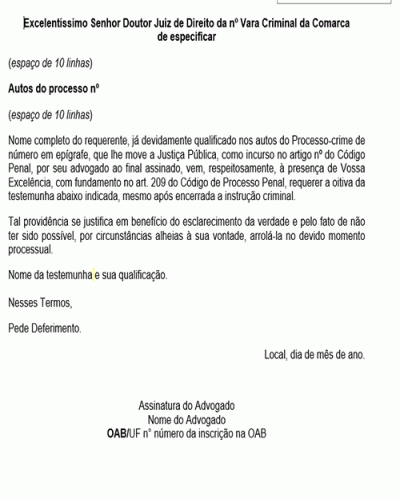 Excelentíssimo Senhor Doutor Juiz de Direito da nº Vara Criminal da Comarca de especificar

(espaço de 10 linhas)

Autos do processo nº

(espaço de 10 linhas)

Nome completo do requerente, já devidamente qualificado nos autos do Processo-crime de número em epígrafe, que lhe move a Justiça Pública, como incurso no artigo nº do Código Penal, por seu advogado ao final assinado, vem, respeitosamente, à presença de Vossa Excelência, com fundamento no art. 209 do Código de Processo Penal, requerer a oitiva da testemunha abaixo indicada, mesmo após encerrada a instrução criminal.

Tal providência se justifica em benefício do esclarecimento da verdade e pelo fato de não ter sido possível, por circunstâncias alheias à sua vontade, arrolá-la no devido momento processual.

Nome da testemunha e sua qualificação.

Nesses Termos,

Pede Deferimento.

Local, dia de mês de ano.

Assinatura do Advogado
Nome do Advogado
OAB/UF n° número da inscrição na OAB